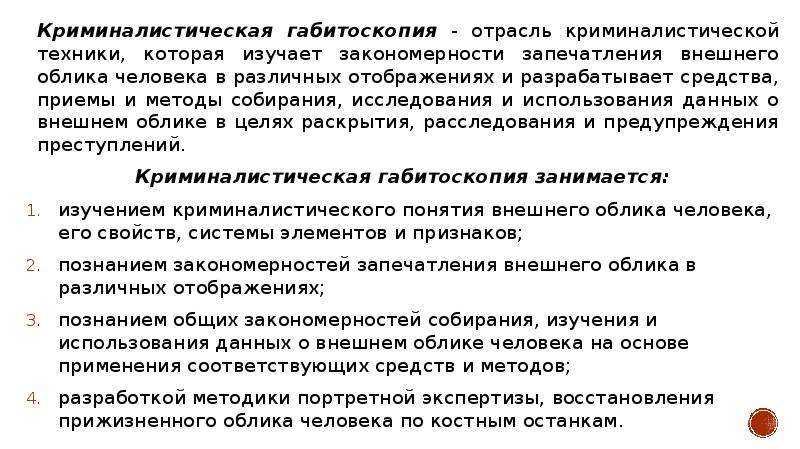 Криминалистическая габитоскопия - отрасль криминалистической техники, которая изучает закономерности запечатления внешнего облика человека в различных отображениях и разрабатывает средства, приемы и методы собирания, исследования и использования данных о внешнем облике в целях раскрытия, расследования и предупреждения преступлений.

Криминалистическая габитоскопия занимается:

1. изучением криминалистического понятия внешнего облика человека, его свойств, системы элементов и признаков;
2. познанием закономерностей запечатления внешнего облика в различных отображениях;
3. познанием общих закономерностей собирания, изучения и использования данных о внешнем облике человека на основе применения соответствующих средств и методов;
4. разработкой методики портретной экспертизы, восстановления прижизненного облика человека по костным останкам.